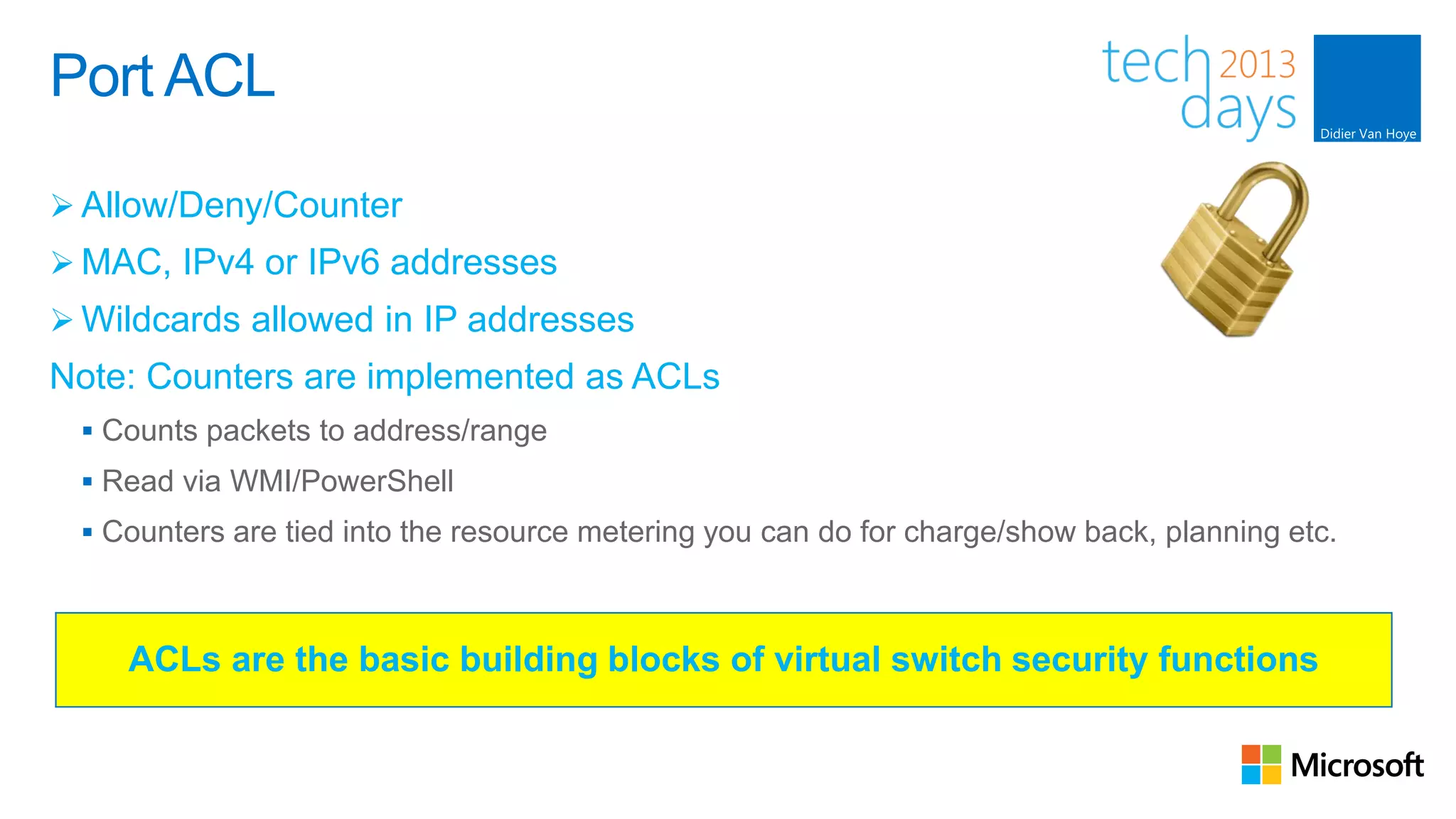 Port ACL

tech 2013 days

Didier Van Hoye

➢ Allow/Deny/Counter
➢ MAC, IPv4 or IPv6 addresses
➢ Wildcards allowed in IP addresses

Note: Counters are implemented as ACLs

▪ Counts packets to address/range
▪ Read via WMI/PowerShell
▪ Counters are tied into the resource metering you can do for charge/show back, planning etc.

ACLs are the basic building blocks of virtual switch security functions

Microsoft